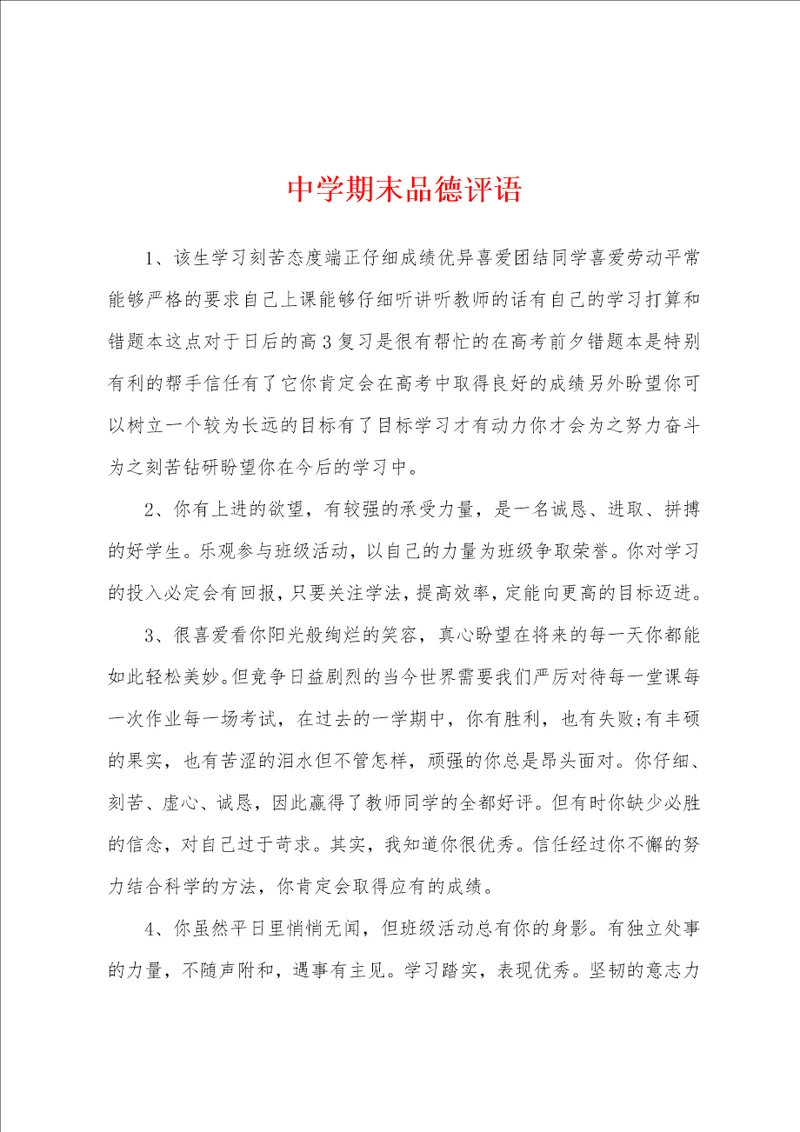 中学期末品德评语

1、该生学习刻苦态度端正仔细成绩优异喜爱团结同学喜爱劳动平常能够严格的要求自己上课能够仔细听讲听教师的话有自己的学习打算和错题本这点对于日后的高3复习是很有帮忙的在高考前夕错题本是特别有利的帮手信任有了它你肯定会在高考中取得良好的成绩另外盼望你可以树立一个较为长远的目标有了目标学习才有动力你才会为之努力奋斗为之刻苦钻研盼望你在今后的学习中。

2、你有上进的欲望，有较强的承受力量，是一名诚恳、进取、拼搏的好学生。乐观参与班级活动，以自己的力量为班级争取荣誉。你对学习的投入必定会有回报，只要关注学法，提高效率，定能向更高的目标迈进。

3、很喜爱看你阳光般绚烂的笑容，真心盼望在将来的每一天你都能如此轻松美妙。但竞争日益剧烈的当今世界需要我们严厉对待每一堂课每一次作业每一场考试，在过去的一学期中，你有胜利，也有失败;有丰硕的果实，也有苦涩的泪水但不管怎样，顽强的你总是昂头面对。你仔细、刻苦、虚心、诚恳，因此赢得了教师同学的全都好评。但有时你缺少必胜的信念，对自己过于苛求。其实，我知道你很优秀。信任经过你不懈的努力结合科学的方法，你肯定会取得应有的成绩。

4、你虽然平日里悄悄无闻，但班级活动总有你的身影。有独立处事的力量，不随声附和，遇事有主见。学习踏实，表现优秀。坚韧的意志力